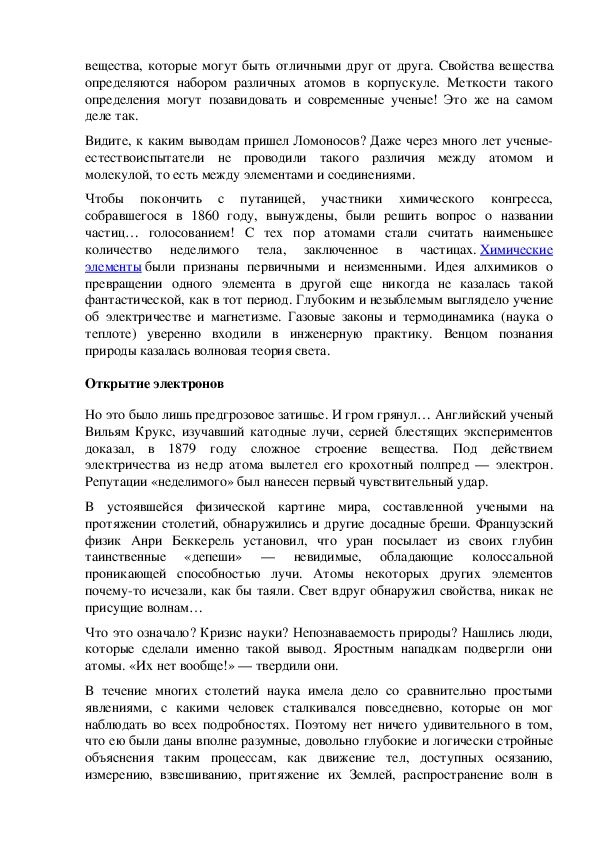 вещества, которые могут быть отличными друг от друга. Свойства вещества определяются набором различных атомов в корпускуле. Меткости такого определения могут позавидовать и современные ученые! Это же на самом деле так.

Видите, к каким выводам пришел Ломоносов? Даже через много лет ученые-естествоиспытатели не проводили такого различия между атомом и молекулой, то есть между элементами и соединениями.

Чтобы покончить с путаницей, участники химического конгресса, собравшегося в 1860 году, вынуждены, были решить вопрос о названии частиц… голосованием! С тех пор атомами стали считать наименьшее количество неделимого тела, заключенное в частицах. Химические элементы были признаны первичными и неизменными. Идея алхимиков о превращении одного элемента в другой еще никогда не казалась такой фантастической, как в тот период. Глубоким и незыблемым выглядело учение об электричестве и магнетизме. Газовые законы и термодинамика (наука о теплоте) уверенно входили в инженерную практику. Венцом познания природы казалась волновая теория света.

Открытие электронов

Но это было лишь предгрозовое затишье. И гром грянул… Английский ученый Вильям Крукс, изучавший катодные лучи, серией блестящих экспериментов доказал, в 1879 году сложное строение вещества. Под действием электричества из недр атома вылетел его крохотный полпред — электрон. Репутации «неделимого» был нанесен первый чувствительный удар.

В устоявшейся физической картине мира, составленной учеными на протяжении столетий, обнаружились и другие досадные бреши. Французский физик Анри Беккерель установил, что уран посылает из своих глубин таинственные «депеши» — невидимые, обладающие колоссальной проникающей способностью лучи. Атомы некоторых других элементов почему-то исчезали, как бы таяли. Свет вдруг обнаружил свойства, никак не присущие волнам…

Что это означало? Кризис науки? Непознаваемость природы? Нашлись люди, которые сделали именно такой вывод. Яростным нападкам подвергли они атомы. «Их нет вообще!» — твердили они.

В течение многих столетий наука имела дело со сравнительно простыми явлениями, с какими человек сталкивался повседневно, которые он мог наблюдать во всех подробностях. Поэтому нет ничего удивительного в том, что ею были даны вполне разумные, довольно глубокие и логически стройные объяснения таким процессам, как движение тел, доступных осязанию, измерению, взвешиванию, притяжение их Землей, распространение волн в